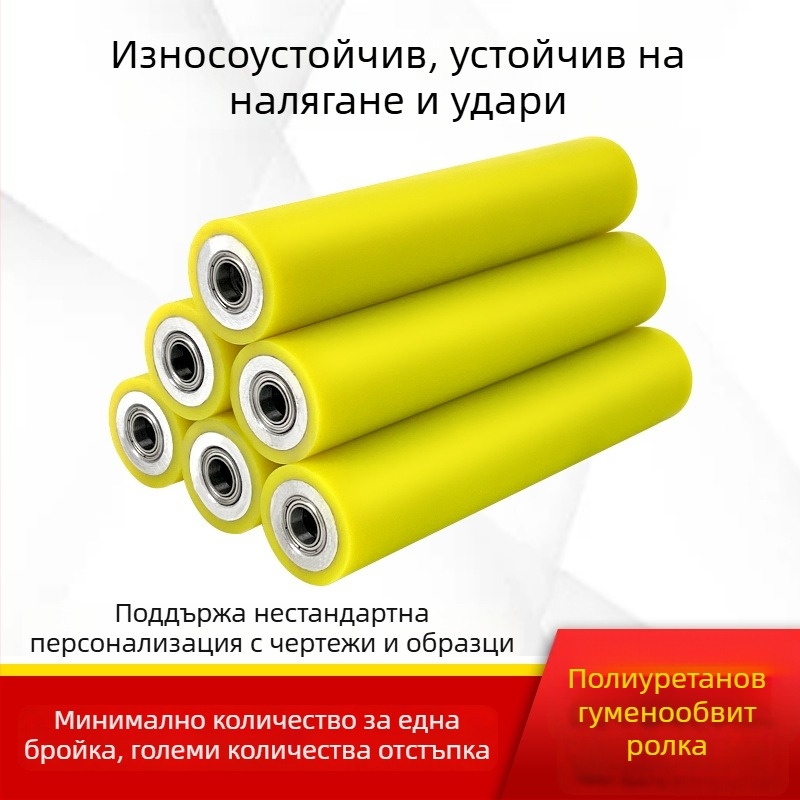 Износоустойчив, устойчив на налягане и удари

Поддържа нестандартна персонализация с чертежи и образци

Минимално количество за една бройка, големи количества отстъпка

Полиуретанов гуменообвит ролка